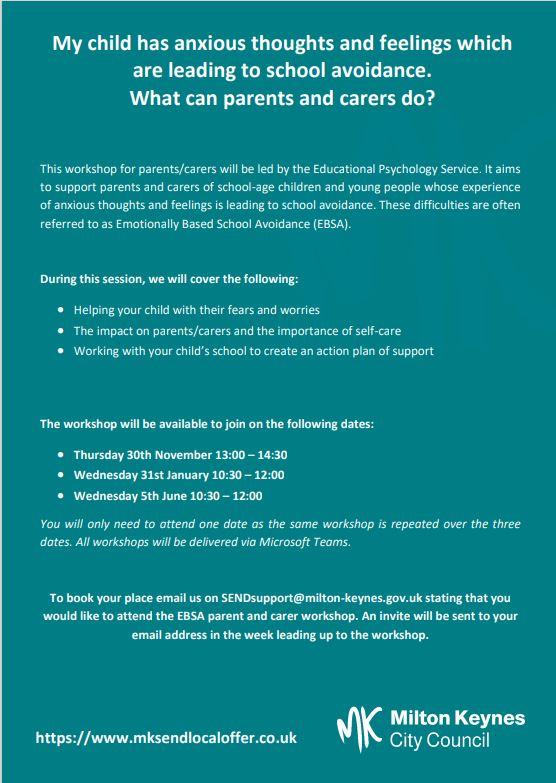 My child has anxious thoughts and feelings which are leading to school avoidance. What can parents and carers do?

This workshop for parents/carers will be led by the Educational Psychology Service. It aims to support parents and carers of school-age children and young people whose experience of anxious thoughts and feelings is leading to school avoidance. These difficulties are often referred to as Emotionally Based School Avoidance (EBSA).

During this session, we will cover the following:

- Helping your child with their fears and worries
- The impact on parents/carers and the importance of self-care
- Working with your child's school to create an action plan of support

The workshop will be available to join on the following dates:

- Thursday 30th November 13:00 – 14:30
- Wednesday 31st January 10:30 – 12:00
- Wednesday 5th June 10:30 – 12:00

You will only need to attend one date as the same workshop is repeated over the three dates. All workshops will be delivered via Microsoft Teams.

To book your place email us on SENDsupport@milton-keynes.gov.uk stating that you would like to attend the EBSA parent and carer workshop. An invite will be sent to your email address in the week leading up to the workshop.

https://www.mksendlocaloffer.co.uk

MK Milton Keynes City Council